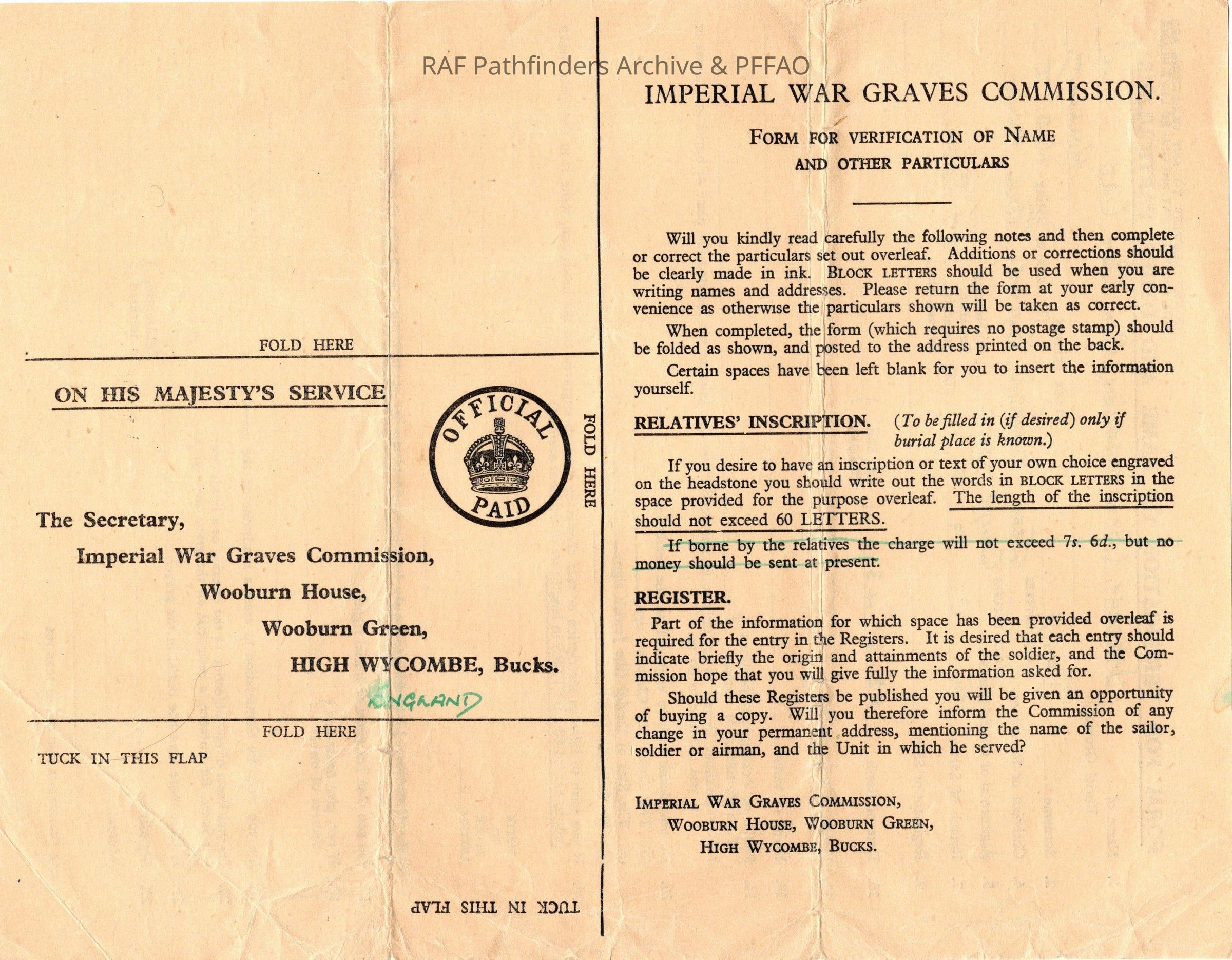 RAF Pathfinders Archive & PFFAO

FOLD HERE

ON HIS MAJESTY'S SERVICE

OFFICIAL PAID

FOLD HERE

The Secretary,
Imperial War Graves Commission,
Wooburn House,
Wooburn Green,
HIGH WYCOMBE, Bucks.
ENGLAND

FOLD HERE

TUCK IN THIS FLAP

TUCK IN THIS FLAP

IMPERIAL WAR GRAVES COMMISSION.

FORM FOR VERIFICATION OF NAME AND OTHER PARTICULARS

Will you kindly read carefully the following notes and then complete or correct the particulars set out overleaf. Additions or corrections should be clearly made in ink. BLOCK LETTERS should be used when you are writing names and addresses. Please return the form at your early convenience as otherwise the particulars shown will be taken as correct.

When completed, the form (which requires no postage stamp) should be folded as shown, and posted to the address printed on the back.

Certain spaces have been left blank for you to insert the information yourself.

RELATIVES' INSCRIPTION. (To be filled in (if desired) only if burial place is known.)

If you desire to have an inscription or text of your own choice engraved on the headstone you should write out the words in BLOCK LETTERS in the space provided for the purpose overleaf. The length of the inscription should not exceed 60 LETTERS.

If borne by the relatives the charge will not exceed 7s. 6d., but no money should be sent at present.

REGISTER.

Part of the information for which space has been provided overleaf is required for the entry in the Registers. It is desired that each entry should indicate briefly the origin and attainments of the soldier, and the Commission hope that you will give fully the information asked for.

Should these Registers be published you will be given an opportunity of buying a copy. Will you therefore inform the Commission of any change in your permanent address, mentioning the name of the sailor, soldier or airman, and the Unit in which he served?

IMPERIAL WAR GRAVES COMMISSION,
WOOBURN HOUSE, WOOBURN GREEN,
HIGH WYCOMBE, BUCKS.